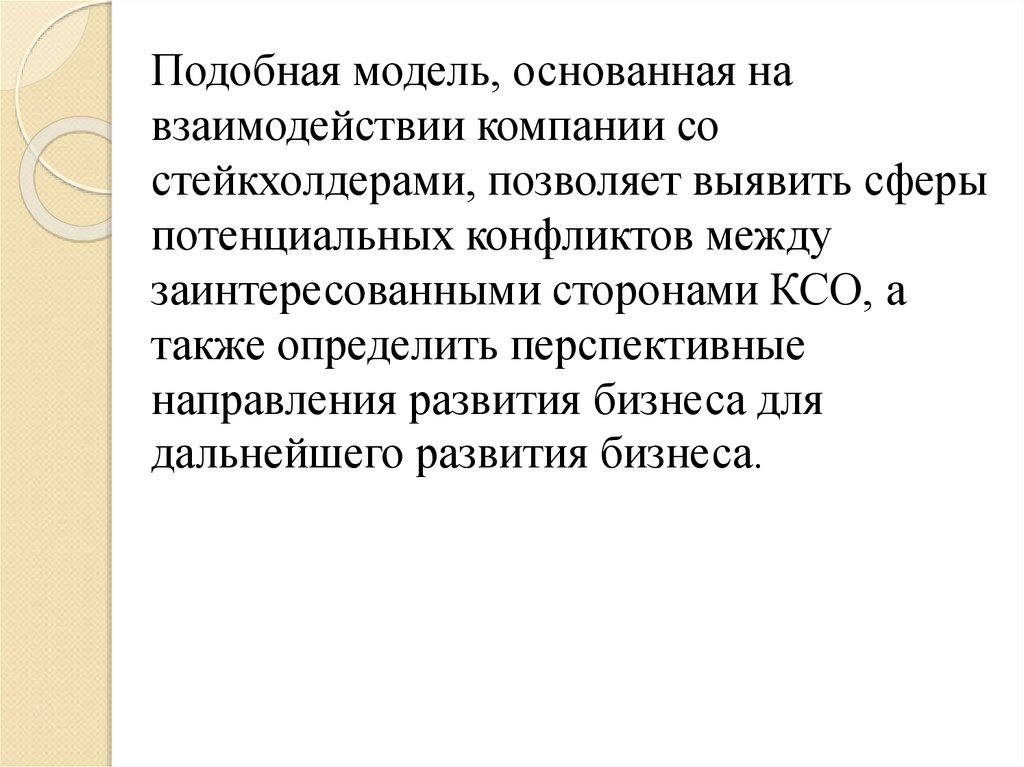 Подобная модель, основанная на взаимодействии компании со стейкхолдерами, позволяет выявить сферы потенциальных конфликтов между заинтересованными сторонами КСО, а также определить перспективные направления развития бизнеса для дальнейшего развития бизнеса.